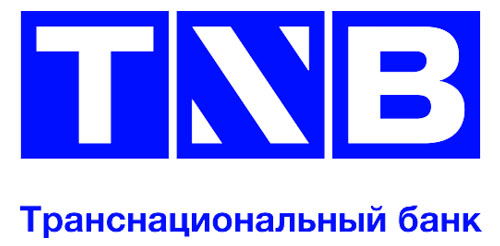 TNB

Транснациональный банк